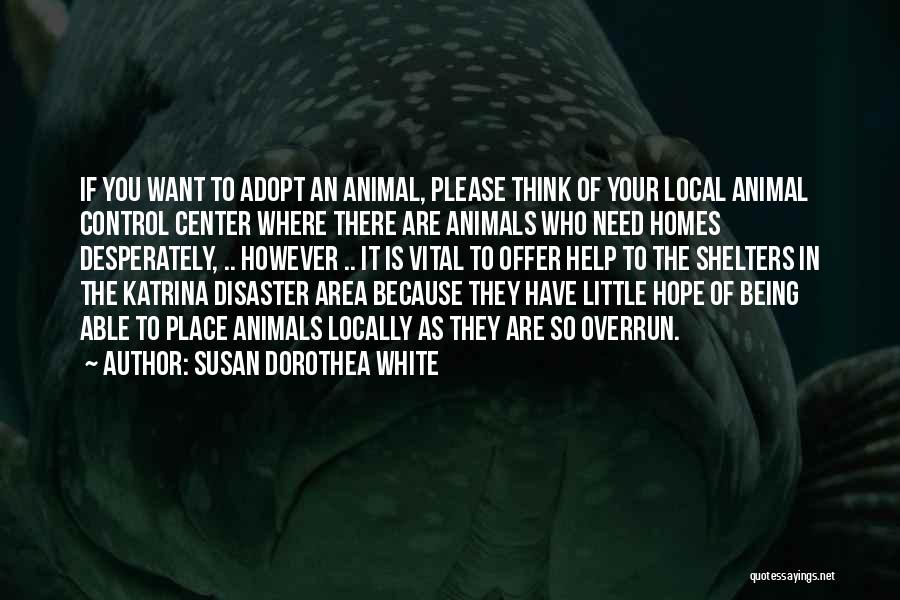 IF YOU WANT TO ADOPT AN ANIMAL, PLEASE THINK OF YOUR LOCAL ANIMAL CONTROL CENTER WHERE THERE ARE ANIMALS WHO NEED HOMES DESPERATELY, .. HOWEVER .. IT IS VITAL TO OFFER HELP TO THE SHELTERS IN THE KATRINA DISASTER AREA BECAUSE THEY HAVE LITTLE HOPE OF BEING ABLE TO PLACE ANIMALS LOCALLY AS THEY ARE SO OVERRUN.

~ AUTHOR: SUSAN DOROTHEA WHITE

quotessayings.net